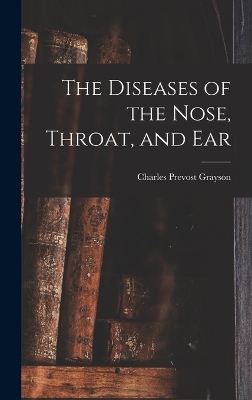 The Diseases of the Nose, Throat, and Ear

Charles Prevost Grayson